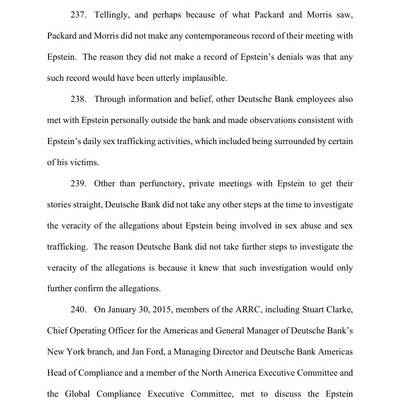 237. Tellingly, and perhaps because of what Packard and Morris saw, Packard and Morris did not make any contemporaneous record of their meeting with Epstein. The reason they did not make a record of Epstein's denials was that any such record would have been utterly implausible.

238. Through information and belief, other Deutsche Bank employees also met with Epstein personally outside the bank and made observations consistent with Epstein's daily sex trafficking activities, which included being surrounded by certain of his victims.

239. Other than perfunctory, private meetings with Epstein to get their stories straight, Deutsche Bank did not take any other steps at the time to investigate the veracity of the allegations about Epstein being involved in sex abuse and sex trafficking. The reason Deutsche Bank did not take further steps to investigate the veracity of the allegations is because it knew that such investigation would only further confirm the allegations.

240. On January 30, 2015, members of the ARRC, including Stuart Clarke, Chief Operating Officer for the Americas and General Manager of Deutsche Bank's New York branch, and Jan Ford, a Managing Director and Deutsche Bank Americas Head of Compliance and a member of the North America Executive Committee and the Global Compliance Executive Committee, met to discuss the Epstein